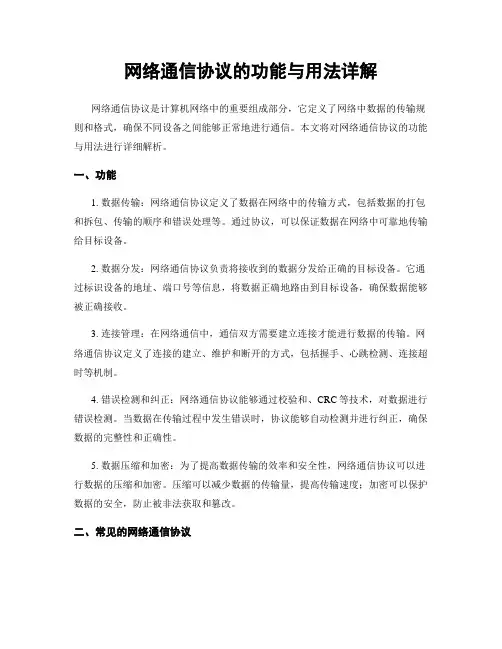 网络通信协议的功能与用法详解

网络通信协议是计算机网络中的重要组成部分，它定义了网络中数据的传输规则和格式，确保不同设备之间能够正常地进行通信。本文将对网络通信协议的功能与用法进行详细解析。

一、功能

1. 数据传输：网络通信协议定义了数据在网络中的传输方式，包括数据的打包和拆包、传输的顺序和错误处理等。通过协议，可以保证数据在网络中可靠地传输给目标设备。

2. 数据分发：网络通信协议负责将接收到的数据分发给正确的目标设备。它通过标识设备的地址、端口号等信息，将数据正确地路由到目标设备，确保数据能够被正确接收。

3. 连接管理：在网络通信中，通信双方需要建立连接才能进行数据的传输。网络通信协议定义了连接的建立、维护和断开的方式，包括握手、心跳检测、连接超时等机制。

4. 错误检测和纠正：网络通信协议能够通过校验和、CRC等技术，对数据进行错误检测。当数据在传输过程中发生错误时，协议能够自动检测并进行纠正，确保数据的完整性和正确性。

5. 数据压缩和加密：为了提高数据传输的效率和安全性，网络通信协议可以进行数据的压缩和加密。压缩可以减少数据的传输量，提高传输速度；加密可以保护数据的安全，防止被非法获取和篡改。

二、常见的网络通信协议